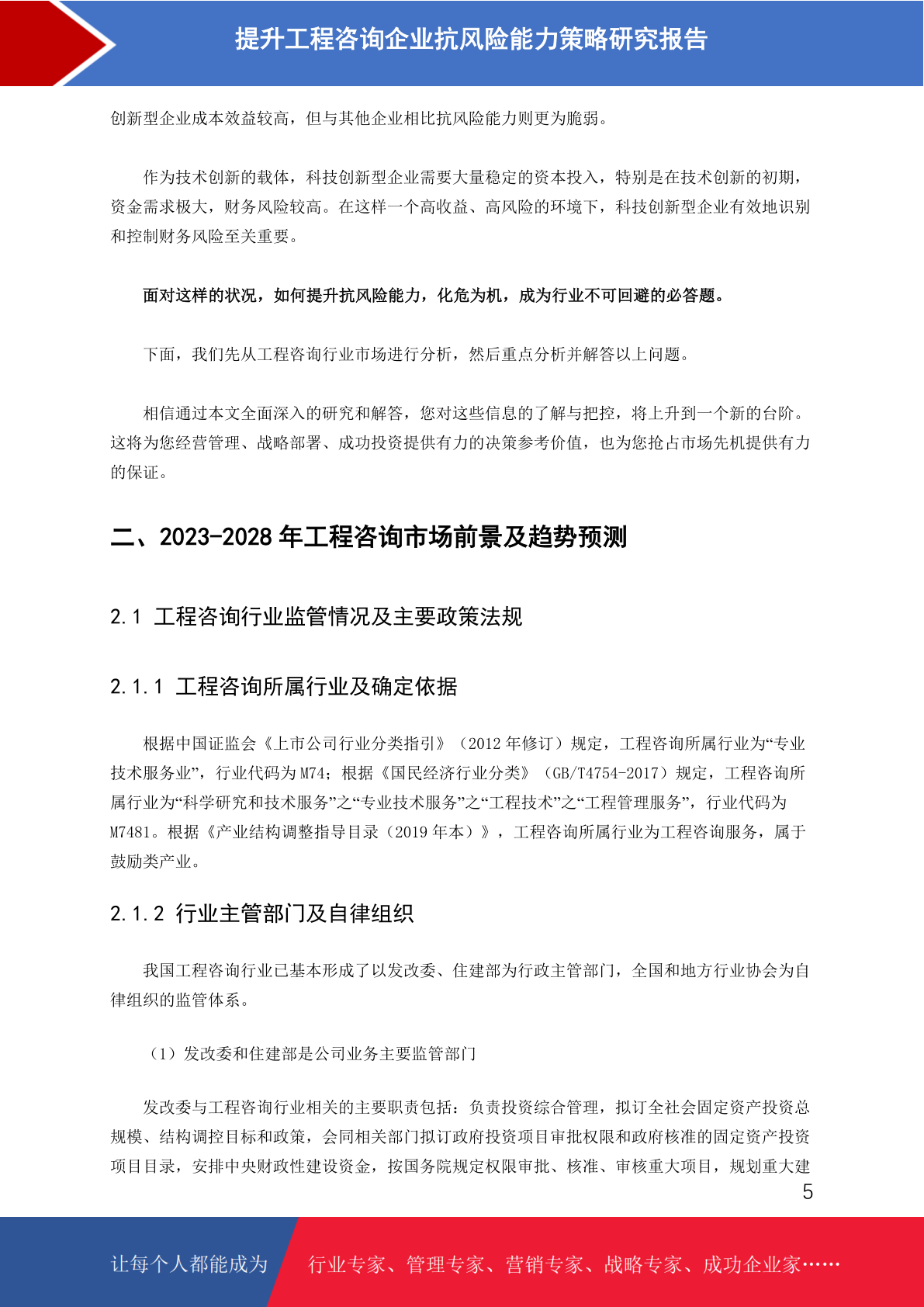 提升工程咨询企业抗风险能力策略研究报告

创新型企业成本效益较高，但与其他企业相比抗风险能力则更为脆弱。

作为技术创新的载体，科技创新型企业需要大量稳定的资本投入，特别是在技术创新的初期，资金需求极大，财务风险较高。在这样一个高收益、高风险的环境下，科技创新型企业有效地识别和控制财务风险至关重要。

面对这样的状况，如何提升抗风险能力，化危为机，成为行业不可回避的必答题。

下面，我们先从工程咨询行业市场进行分析，然后重点分析并解答以上问题。

相信通过本文全面深入的研究和解答，您对这些信息的了解与把控，将上升到一个新的台阶。这将为您经营管理、战略部署、成功投资提供有力的决策参考价值，也为您抢占市场先机提供有力的保证。

二、2023-2028 年工程咨询市场前景及趋势预测

2.1 工程咨询行业监管情况及主要政策法规

2.1.1 工程咨询所属行业及确定依据

根据中国证监会《上市公司行业分类指引》（2012 年修订）规定，工程咨询所属行业为“专业技术服务业”，行业代码为 M74；根据《国民经济行业分类》（GB/T4754-2017）规定，工程咨询所属行业为“科学研究和技术服务”之“专业技术服务”之“工程技术”之“工程管理服务”，行业代码为 M7481。根据《产业结构调整指导目录（2019 年本）》，工程咨询所属行业为工程咨询服务，属于鼓励类产业。

2.1.2 行业主管部门及自律组织

我国工程咨询行业已基本形成了以发改委、住建部为行政主管部门，全国和地方行业协会为自律组织的监管体系。

（1）发改委和住建部是公司业务主要监管部门

发改委与工程咨询行业相关的主要职责包括：负责投资综合管理，拟订全社会固定资产投资总规模、结构调控目标和政策，会同相关部门拟订政府投资项目审批权限和政府核准的固定资产投资项目目录，安排中央财政性建设资金，按国务院规定权限审批、核准、审核重大项目，规划重大建

5

让每个人都能成为 行业专家、管理专家、营销专家、战略专家、成功企业家……